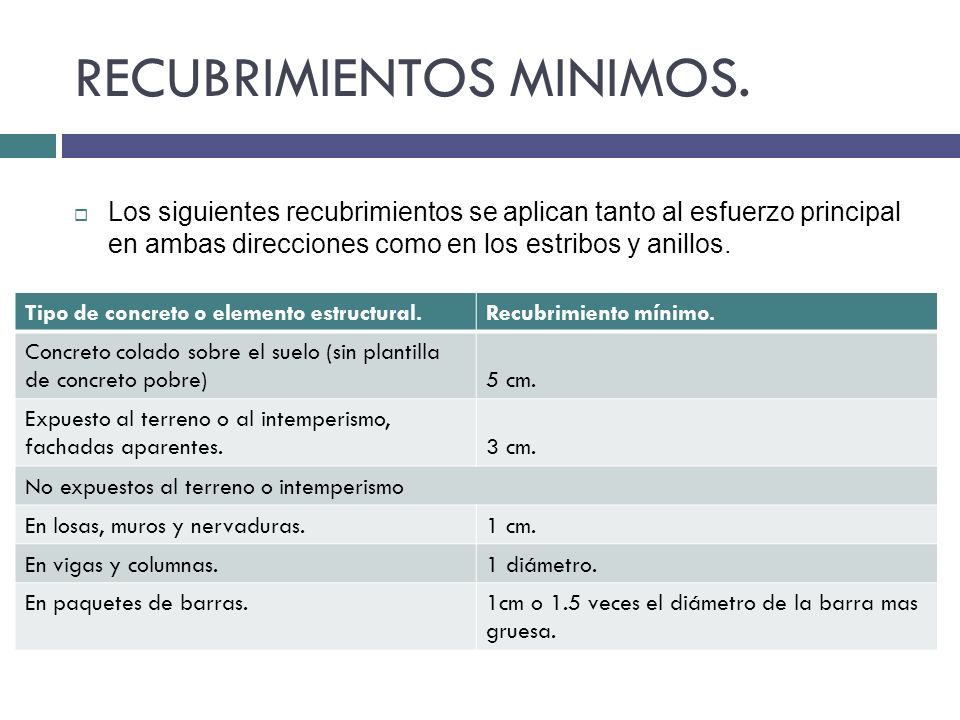 RECUBRIMIENTOS MINIMOS.

Los siguientes recubrimientos se aplican tanto al esfuerzo principal en ambas direcciones como en los estribos y anillos.

| Tipo de concreto o elemento estructural. | Recubrimiento mínimo. |
|---|---|
| Concreto colado sobre el suelo (sin plantilla de concreto pobre) | 5 cm. |
| Expuesto al terreno o al intemperismo, fachadas aparentes. | 3 cm. |
| No expuestos al terreno o intemperismo | |
| En losas, muros y nervaduras. | 1 cm. |
| En vigas y columnas. | 1 diámetro. |
| En paquetes de barras. | 1cm o 1.5 veces el diámetro de la barra mas gruesa. |